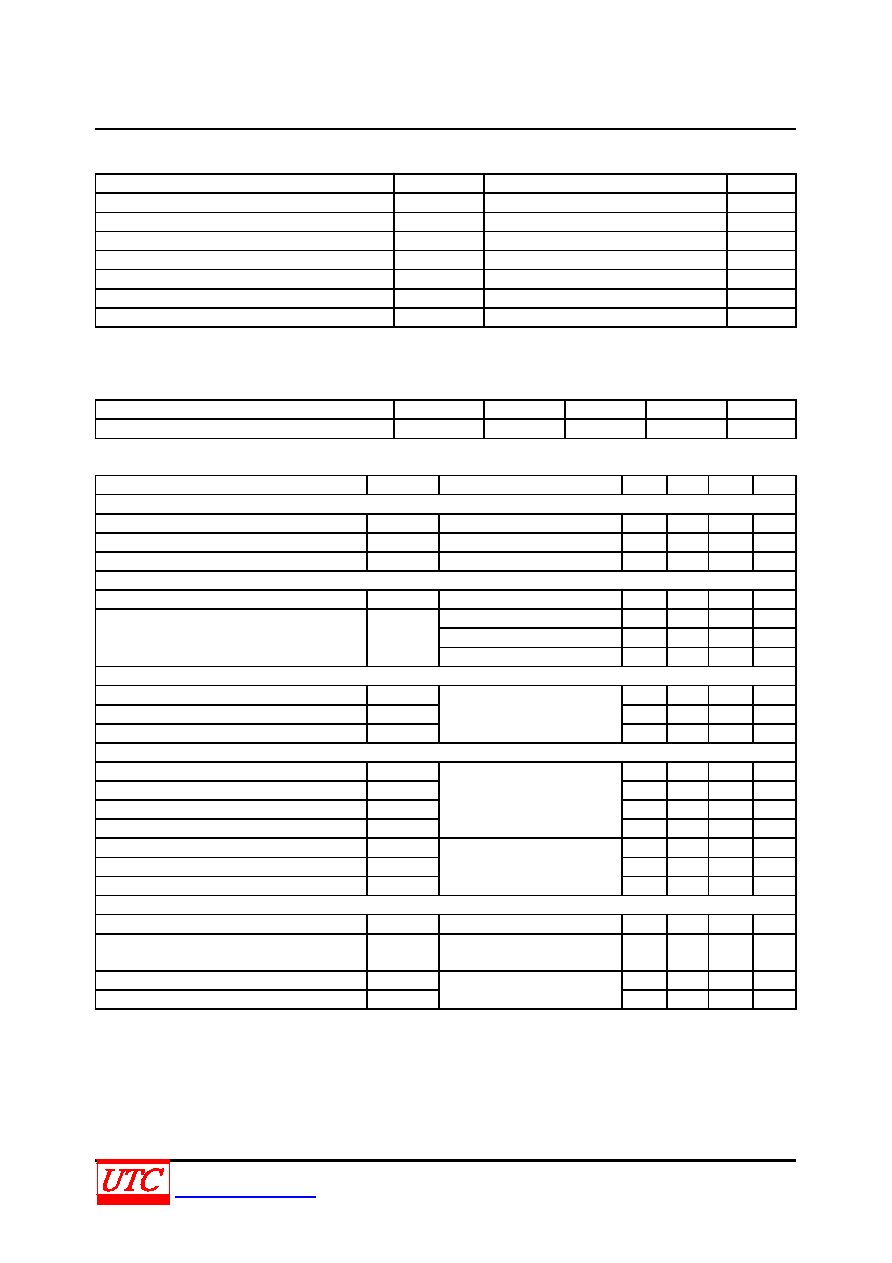 UTC